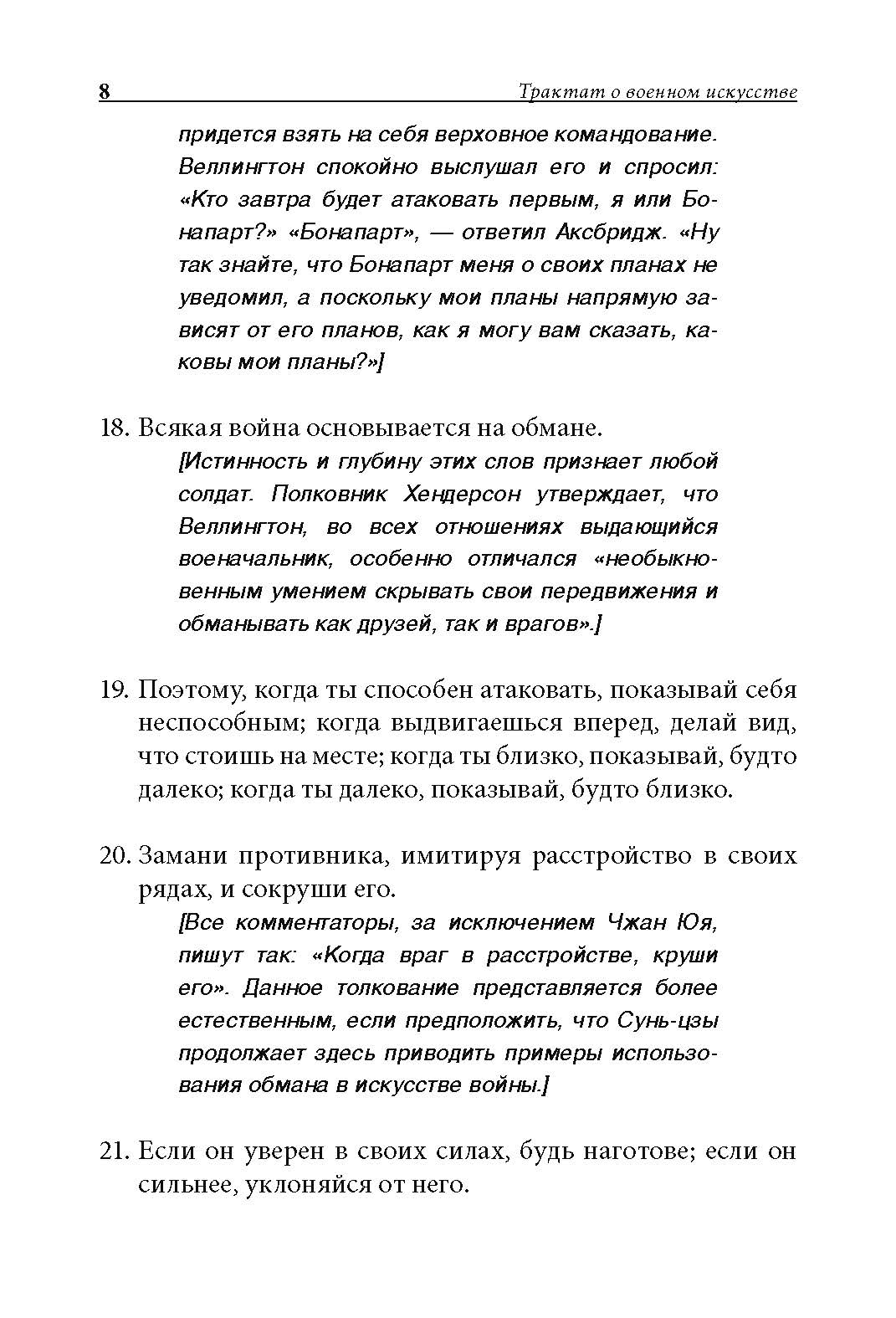 8 Трактат о военном искусстве

придется взять на себя верховное командование. Веллингтон спокойно выслушал его и спросил: «Кто завтра будет атаковать первым, я или Бонапарт?» «Бонапарт», — ответил Аксбридж. «Ну так знайте, что Бонапарт меня о своих планах не уведомил, а поскольку мои планы напрямую зависят от его планов, как я могу вам сказать, каковы мои планы?»]

18. Всякая война основывается на обмане.

[Истинность и глубину этих слов признает любой солдат. Полковник Хендерсон утверждает, что Веллингтон, во всех отношениях выдающийся военачальник, особенно отличался «необыкновенным умением скрывать свои передвижения и обманывать как друзей, так и врагов».]

19. Поэтому, когда ты способен атаковать, показывай себя неспособным; когда выдвигаешься вперед, делай вид, что стоишь на месте; когда ты близко, показывай, будто далеко; когда ты далеко, показывай, будто близко.

20. Замани противника, имитируя расстройство в своих рядах, и сокруши его.

[Все комментаторы, за исключением Чжан Юя, пишут так: «Когда враг в расстройстве, круши его». Данное толкование представляется более естественным, если предположить, что Сунь-цзы продолжает здесь приводить примеры использования обмана в искусстве войны.]

21. Если он уверен в своих силах, будь наготове; если он сильнее, уклоняйся от него.